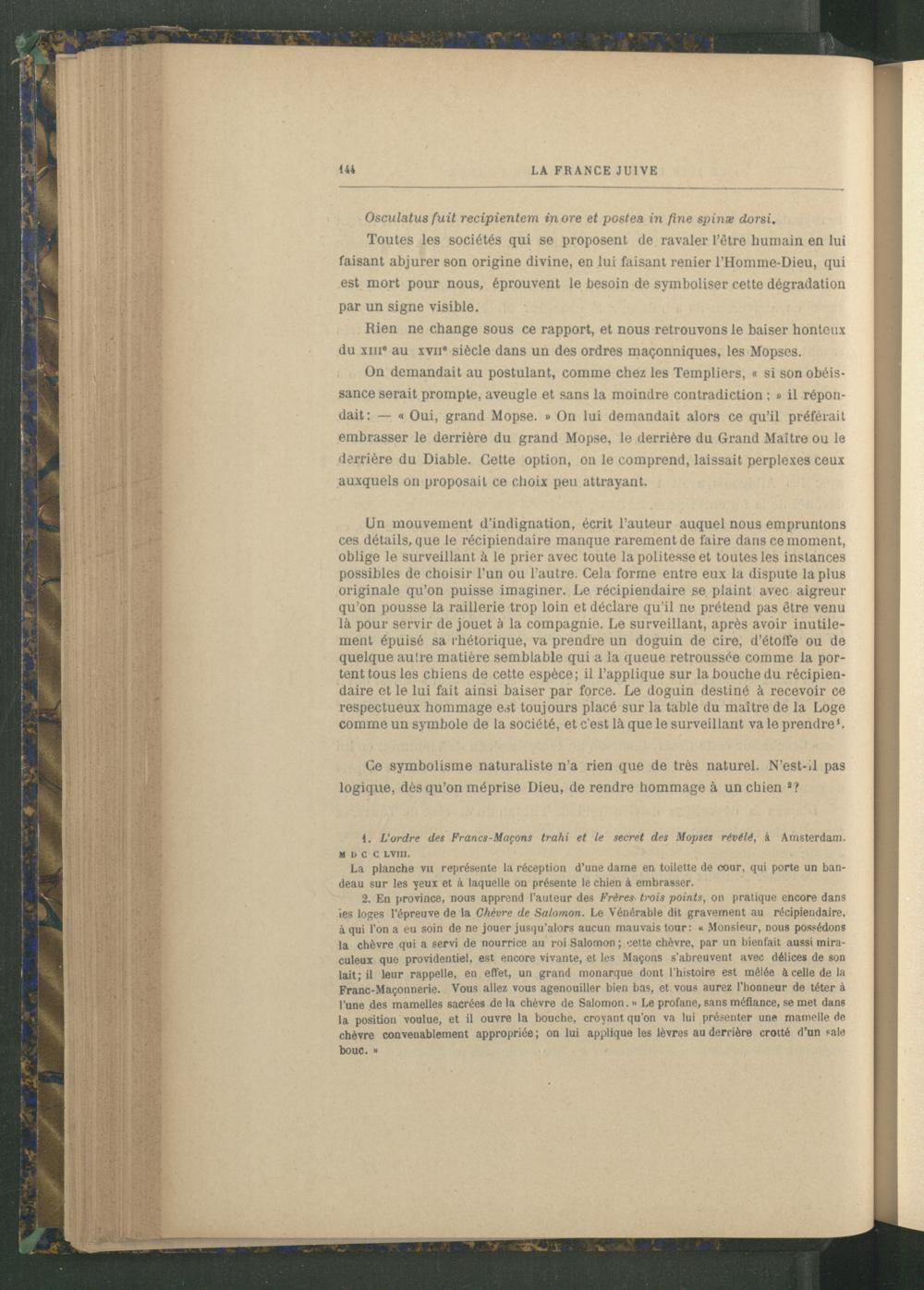 144 LA FRANCE JUIVE

Osculatus fuit recipientem in ore et postea in fine spinæ dorsi.

Toutes les sociétés qui se proposent de ravaler l'être humain en lui faisant abjurer son origine divine, en lui faisant renier l'Homme-Dieu, qui est mort pour nous, éprouvent le besoin de symboliser cette dégradation par un signe visible.

Rien ne change sous ce rapport, et nous retrouvons le baiser honteux du XIIIe au XVIIe siècle dans un des ordres maçonniques, les Mopses.

On demandait au postulant, comme chez les Templiers, « si son obéissance serait prompte, aveugle et sans la moindre contradiction ; » il répondait : — « Oui, grand Mopse. » On lui demandait alors ce qu'il préférait embrasser le derrière du grand Mopse, le derrière du Grand Maître ou le derrière du Diable. Cette option, on le comprend, laissait perplexes ceux auxquels on proposait ce choix peu attrayant.

Un mouvement d'indignation, écrit l'auteur auquel nous empruntons ces détails, que le récipiendaire manque rarement de faire dans ce moment, oblige le surveillant à le prier avec toute la politesse et toutes les instances possibles de choisir l'un ou l'autre. Cela forme entre eux la dispute la plus originale qu'on puisse imaginer. Le récipiendaire se plaint avec aigreur qu'on pousse la raillerie trop loin et déclare qu'il ne prétend pas être venu là pour servir de jouet à la compagnie. Le surveillant, après avoir inutilement épuisé sa rhétorique, va prendre un doguin de cire, d'étoffe ou de quelque autre matière semblable qui a la queue retroussée comme la portent tous les chiens de cette espèce; il l'applique sur la bouche du récipiendaire et le lui fait ainsi baiser par force. Le doguin destiné à recevoir ce respectueux hommage est toujours placé sur la table du maître de la Loge comme un symbole de la société, et c'est là que le surveillant va le prendre¹.

Ce symbolisme naturaliste n'a rien que de très naturel. N'est-il pas logique, dès qu'on méprise Dieu, de rendre hommage à un chien ²?

1. L'ordre des Francs-Maçons trahi et le secret des Mopses révélé, à Amsterdam. M D C C LVIII.

La planche VII représente la réception d'une dame en toilette de cour, qui porte un bandeau sur les yeux et à laquelle on présente le chien à embrasser.

2. En province, nous apprend l'auteur des Frères trois points, on pratique encore dans les loges l'épreuve de la Chèvre de Salomon. Le Vénérable dit gravement au récipiendaire, à qui l'on a eu soin de ne jouer jusqu'alors aucun mauvais tour : « Monsieur, nous possédons la chèvre qui a servi de nourrice au roi Salomon ; cette chèvre, par un bienfait aussi miraculeux que providentiel, est encore vivante, et les Maçons s'abreuvent avec délices de son lait; il leur rappelle, en effet, un grand monarque dont l'histoire est mêlée à celle de la Franc-Maçonnerie. Vous allez vous agenouiller bien bas, et vous aurez l'honneur de téter à l'une des mamelles sacrées de la chèvre de Salomon. » Le profane, sans méfiance, se met dans la position voulue, et il ouvre la bouche, croyant qu'on va lui présenter une mamelle de chèvre convenablement appropriée; on lui applique les lèvres au derrière crotté d'un sale bouc. »